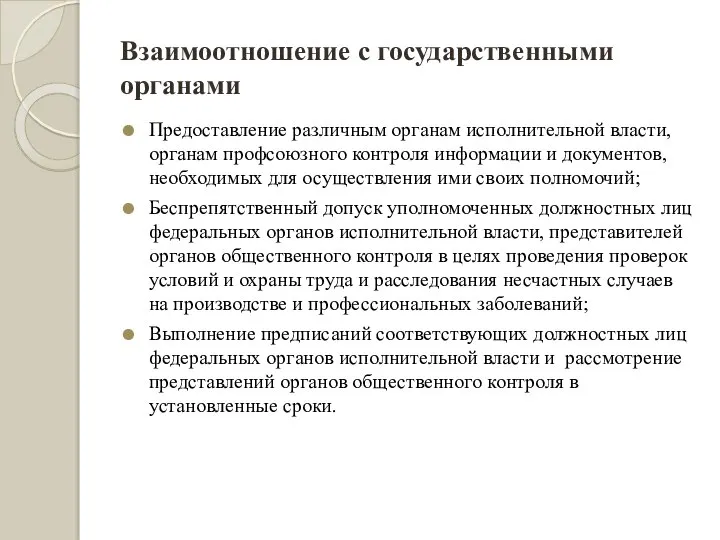 Взаимоотношение с государственными органами

Предоставление различным органам исполнительной власти, органам профсоюзного контроля информации и документов, необходимых для осуществления ими своих полномочий;

Беспрепятственный допуск уполномоченных должностных лиц федеральных органов исполнительной власти, представителей органов общественного контроля в целях проведения проверок условий и охраны труда и расследования несчастных случаев на производстве и профессиональных заболеваний;

Выполнение предписаний соответствующих должностных лиц федеральных органов исполнительной власти и рассмотрение представлений органов общественного контроля в установленные сроки.